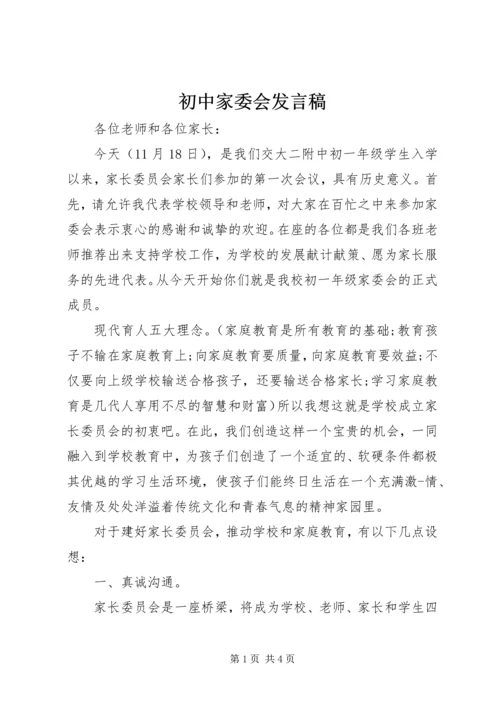 初中家委会发言稿

各位老师和各位家长：

今天（11月18日），是我们交大二附中初一年级学生入学以来，家长委员会家长们参加的第一次会议，具有历史意义。首先，请允许我代表学校领导和老师，对大家在百忙之中来参加家委会表示衷心的感谢和诚挚的欢迎。在座的各位都是我们各班老师推荐出来支持学校工作，为学校的发展献计献策、愿为家长服务的先进代表。从今天开始你们就是我校初一年级家委会的正式成员。

现代育人五大理念。(家庭教育是所有教育的基础;教育孩子不输在家庭教育上;向家庭教育要质量，向家庭教育要效益;不仅要向上级学校输送合格孩子，还要输送合格家长;学习家庭教育是几代人享用不尽的智慧和财富)所以我想这就是学校成立家长委员会的初衷吧。在此，我们创造这样一个宝贵的机会，一同融入到学校教育中，为孩子们创造了一个适宜的、软硬条件都极其优越的学习生活环境，使孩子们能终日生活在一个充满激-情、友情及处处洋溢着传统文化和青春气息的精神家园里。

对于建好家长委员会，推动学校和家庭教育，有以下几点设想：

一、真诚沟通。

家长委员会是一座桥梁，将成为学校、老师、家长和学生四

第1页 共4页